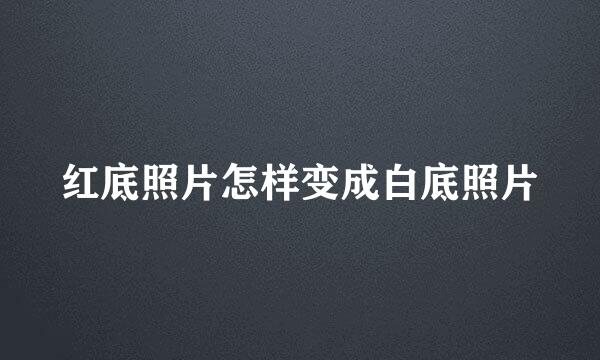 红底照片怎样变成白底照片